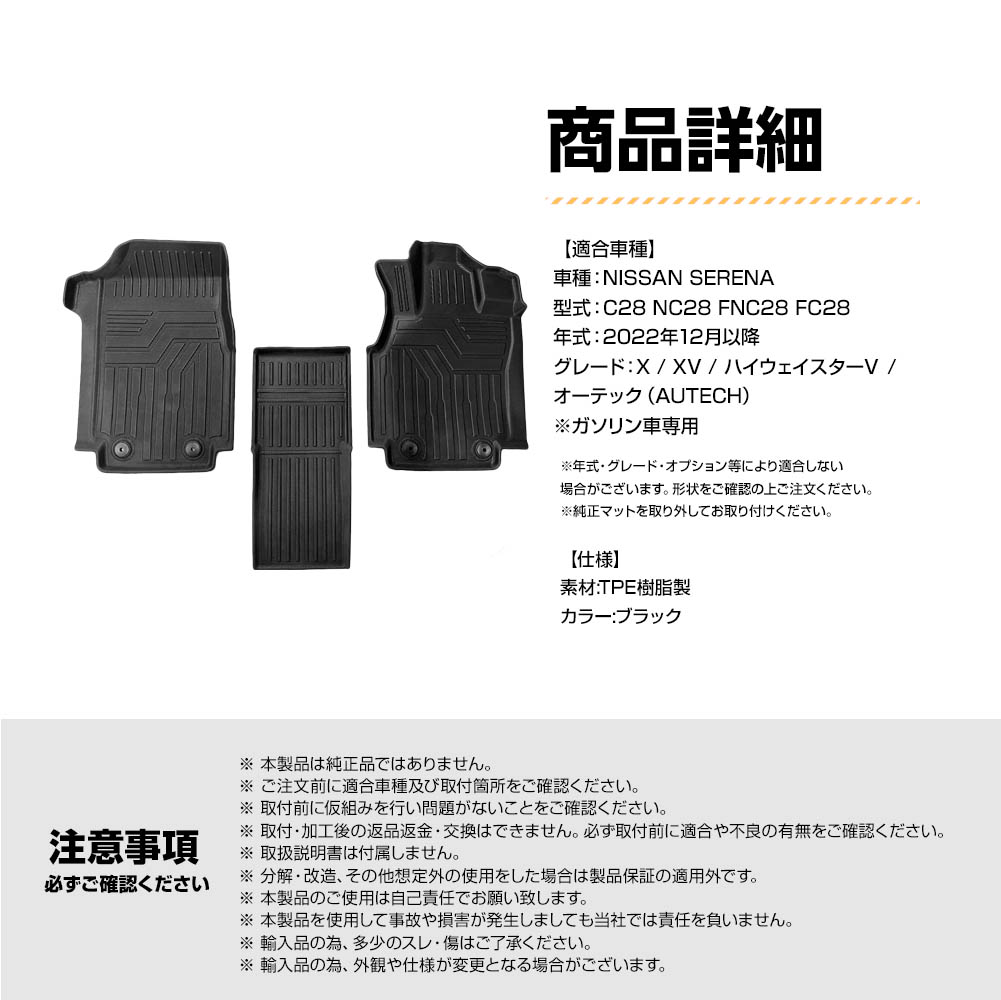 商品詳細

【適合車種】
車種：NISSAN SERENA
型式：C28 NC28 FNC28 FC28
年式：2022年12月以降
グレード：X / XV / ハイウェイスターV / オーテック（AUTECH）
※ガソリン車専用

※年式・グレード・オプション等により適合しない場合がございます。形状をご確認の上ご注文ください。
※純正マットを取り外してお取り付けください。

【仕様】
素材:TPE樹脂製
カラー:ブラック

注意事項
必ずご確認ください

※ 本製品は純正品ではありません。
※ ご注文前に適合車種及び取付箇所をご確認ください。
※ 取付前に仮組みを行い問題がないことをご確認ください。
※ 取付・加工後の返品返金・交換はできません。必ず取付前に適合や不良の有無をご確認ください。
※ 取扱説明書は付属しません。
※ 分解・改造、その他想定外の使用をした場合は製品保証の適用外です。
※ 本製品のご使用は自己責任でお願い致します。
※ 本製品を使用して事故や損害が発生しましても当社では責任を負いません。
※ 輸入品の為、多少のスレ・傷はご了承ください。
※ 輸入品の為、外観や仕様が変更となる場合がございます。